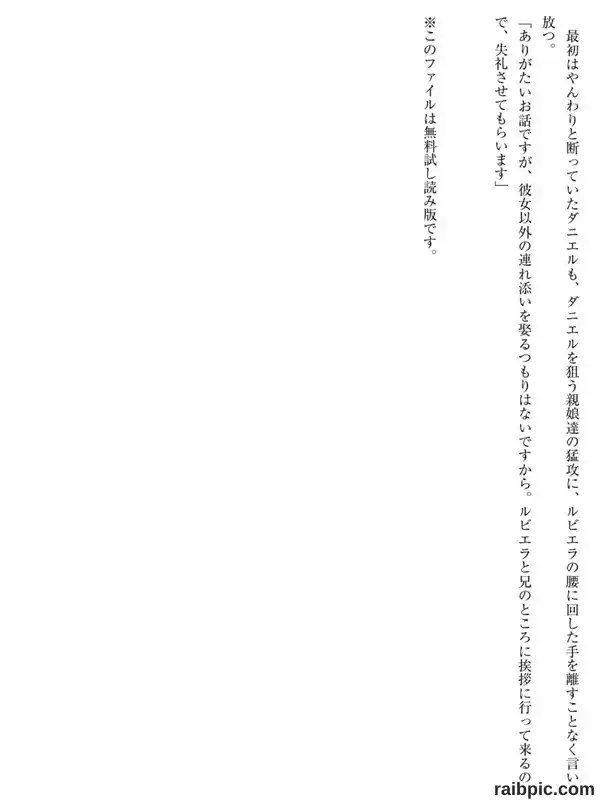 最初はやんわりと断っていたダニエルも、ダニエルを狙う親娘達の猛攻に、ルビエラの腰に回した手を離すことなく言い放つ。

「ありがたいお話ですが、彼女以外の連れ添いを娶るつもりはないですから。ルビエラと兄のところに挨拶に行って来るので、失礼させてもらいます」

※このファイルは無料試し読み版です。

raibpic.com